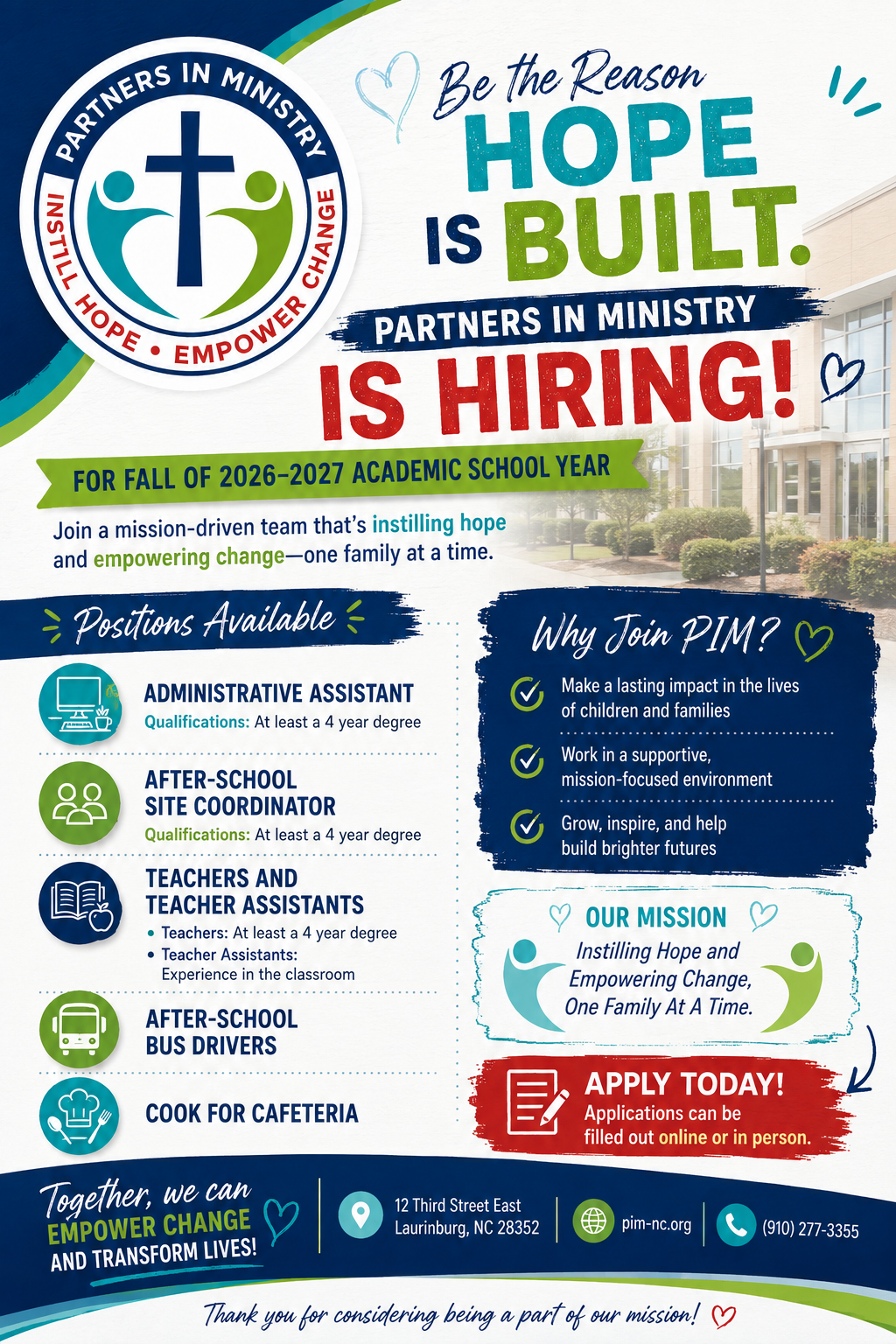 PARTNERS IN MINISTRY
INSTILL HOPE • EMPOWER CHANGE

Be the Reason
HOPE
IS BUILT.

PARTNERS IN MINISTRY
IS HIRING!

FOR FALL OF 2026–2027 ACADEMIC SCHOOL YEAR

Join a mission-driven team that's instilling hope and empowering change—one family at a time.

Positions Available

ADMINISTRATIVE ASSISTANT
Qualifications: At least a 4 year degree

AFTER-SCHOOL SITE COORDINATOR
Qualifications: At least a 4 year degree

TEACHERS AND TEACHER ASSISTANTS
• Teachers: At least a 4 year degree
• Teacher Assistants: Experience in the classroom

AFTER-SCHOOL BUS DRIVERS

COOK FOR CAFETERIA

Why Join PIM?

Make a lasting impact in the lives of children and families

Work in a supportive, mission-focused environment

Grow, inspire, and help build brighter futures

OUR MISSION
Instilling Hope and Empowering Change, One Family At A Time.

APPLY TODAY!
Applications can be filled out online or in person.

Together, we can EMPOWER CHANGE AND TRANSFORM LIVES!

12 Third Street East
Laurinburg, NC 28352

pim-nc.org

(910) 277-3355

Thank you for considering being a part of our mission!